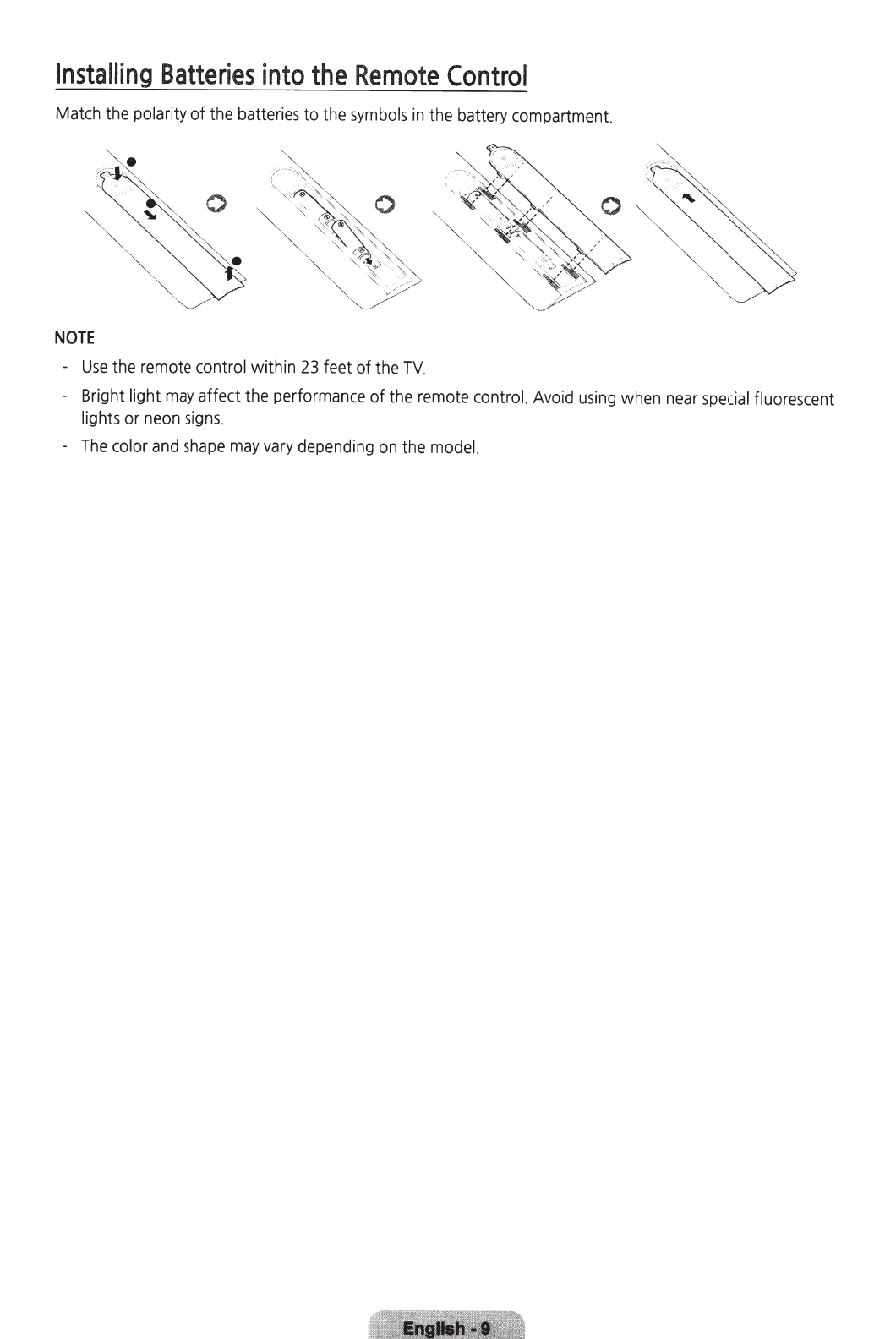 Installing Batteries into the Remote Control

Match the polarity of the batteries to the symbols in the battery compartment.

NOTE

- Use the remote control within 23 feet of the TV.
- Bright light may affect the performance of the remote control. Avoid using when near special fluorescent lights or neon signs.
- The color and shape may vary depending on the model.

English - 9